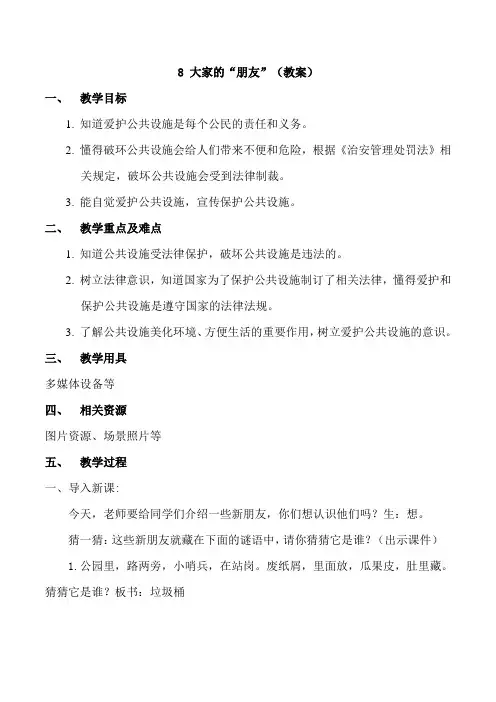 8 大家的“朋友”（教案）

一、 教学目标

1. 知道爱护公共设施是每个公民的责任和义务。

2. 懂得破坏公共设施会给人们带来不便和危险，根据《治安管理处罚法》相关规定，破坏公共设施会受到法律制裁。

3. 能自觉爱护公共设施，宣传保护公共设施。

二、 教学重点及难点

1. 知道公共设施受法律保护，破坏公共设施是违法的。

2. 树立法律意识，知道国家为了保护公共设施制订了相关法律，懂得爱护和保护公共设施是遵守国家的法律法规。

3. 了解公共设施美化环境、方便生活的重要作用，树立爱护公共设施的意识。

三、 教学用具

多媒体设备等

四、 相关资源

图片资源、场景照片等

五、 教学过程

一、导入新课：

今天，老师要给同学们介绍一些新朋友，你们想认识他们吗？生：想。

猜一猜：这些新朋友就藏在下面的谜语中，请你猜猜它是谁？（出示课件）

1. 公园里，路两旁，小哨兵，在站岗。废纸屑，里面放，瓜果皮，肚里藏。猜猜它是谁？板书：垃圾桶